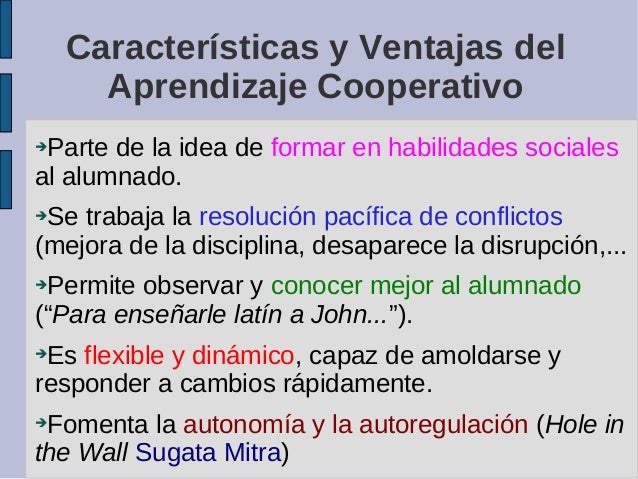 Características y Ventajas del Aprendizaje Cooperativo

➔Parte de la idea de formar en habilidades sociales al alumnado.

➔Se trabaja la resolución pacífica de conflictos (mejora de la disciplina, desaparece la disrupción,...

➔Permite observar y conocer mejor al alumnado (“Para enseñarle latín a John...”).

➔Es flexible y dinámico, capaz de amoldarse y responder a cambios rápidamente.

➔Fomenta la autonomía y la autoregulación (Hole in the Wall Sugata Mitra)